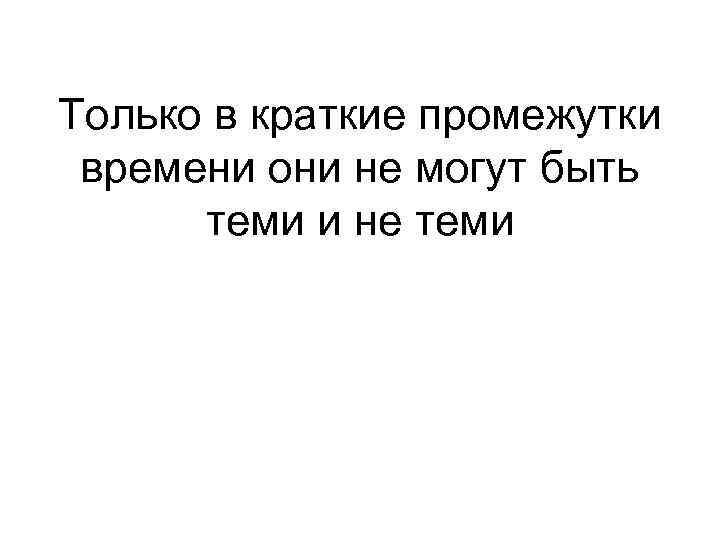 Только в краткие промежутки времени они не могут быть теми и не теми